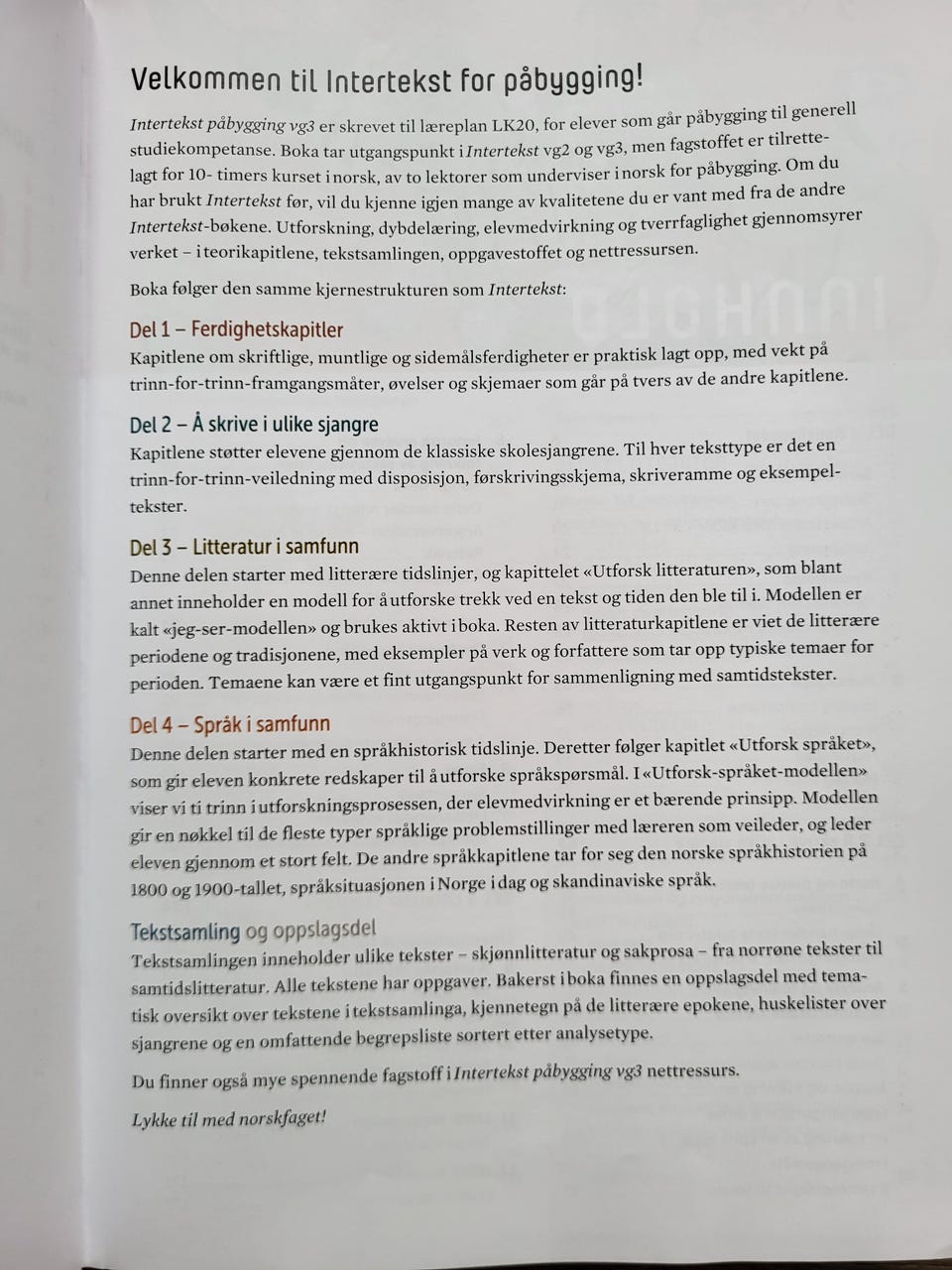 Velkommen til Intertekst for påbygging!

Intertekst påbygging vg3 er skrevet til læreplan LK20, for elever som går påbygging til generell studiekompetanse. Boka tar utgangspunkt i Intertekst vg2 og vg3, men fagstoffet er tilrettelagt for 10- timers kurset i norsk, av to lektorer som underviser i norsk for påbygging. Om du har brukt Intertekst før, vil du kjenne igjen mange av kvalitetene du er vant med fra de andre Intertekst-bøkene. Utforskning, dybdelæring, elevmedvirkning og tverrfaglighet gjennomsyrer verket – i teorikapitlene, tekstsamlingen, oppgavestoffet og nettressursen.

Boka følger den samme kjernestrukturen som Intertekst:

Del 1 – Ferdighetskapitler

Kapitlene om skriftlige, muntlige og sidemålsferdigheter er praktisk lagt opp, med vekt på trinn-for-trinn-framgangsmåter, øvelser og skjemaer som går på tvers av de andre kapitlene.

Del 2 – Å skrive i ulike sjangre

Kapitlene støtter elevene gjennom de klassiske skolesjangrene. Til hver teksttype er det en trinn-for-trinn-veiledning med disposisjon, førskrivingsskjema, skriveramme og eksempeltekster.

Del 3 – Litteratur i samfunn

Denne delen starter med litterære tidslinjer, og kapittelet «Utforsk litteraturen», som blant annet inneholder en modell for å utforske trekk ved en tekst og tiden den ble til i. Modellen er kalt «jeg-ser-modellen» og brukes aktivt i boka. Resten av litteraturkapitlene er viet de litterære periodene og tradisjonene, med eksempler på verk og forfattere som tar opp typiske temaer for perioden. Temaene kan være et fint utgangspunkt for sammenligning med samtidstekster.

Del 4 – Språk i samfunn

Denne delen starter med en språkhistorisk tidslinje. Deretter følger kapitlet «Utforsk språket», som gir eleven konkrete redskaper til å utforske språkspørsmål. I «Utforsk-språket-modellen» viser vi ti trinn i utforskningsprosessen, der elevmedvirkning er et bærende prinsipp. Modellen gir en nøkkel til de fleste typer språklige problemstillinger med læreren som veileder, og leder eleven gjennom et stort felt. De andre språkkapitlene tar for seg den norske språkhistorien på 1800 og 1900-tallet, språksituasjonen i Norge i dag og skandinaviske språk.

Tekstsamling og oppslagsdel

Tekstsamlingen inneholder ulike tekster – skjønnlitteratur og sakprosa – fra norrøne tekster til samtidslitteratur. Alle tekstene har oppgaver. Bakerst i boka finnes en oppslagsdel med tematisk oversikt over tekstene i tekstsamlinga, kjennetegn på de litterære epokene, huskelister over sjangrene og en omfattende begrepsliste sortert etter analysetype.

Du finner også mye spennende fagstoff i Intertekst påbygging vg3 nettressurs.

Lykke til med norskfaget!